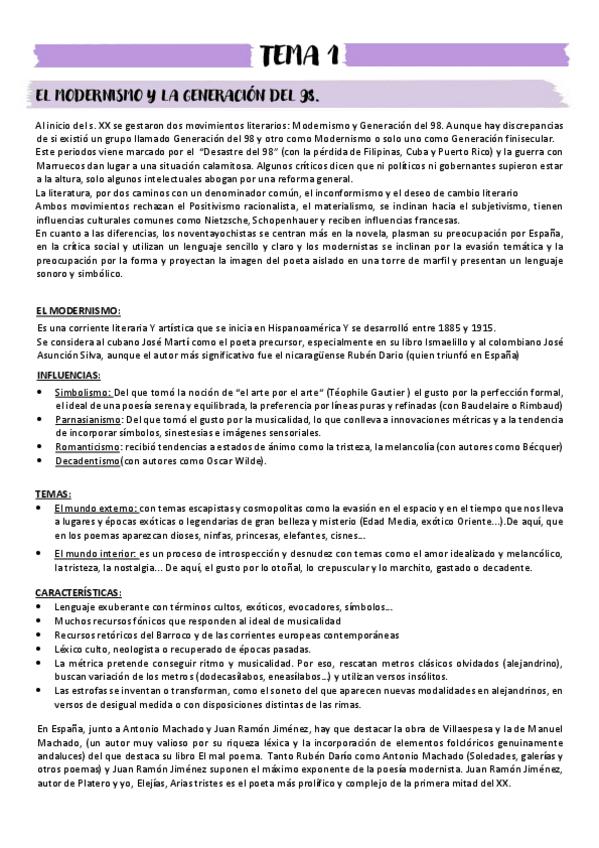 TEMA 1

EL MODERNISMO Y LA GENERACIÓN DEL 98.

Al inicio del s. XX se gestaron dos movimientos literarios: Modernismo y Generación del 98. Aunque hay discrepancias de si existió un grupo llamado Generación del 98 y otro como Modernismo o solo uno como Generación finisecular.
Este periodos viene marcado por el "Desastre del 98" (con la pérdida de Filipinas, Cuba y Puerto Rico) y la guerra con Marruecos dan lugar a una situación calamitosa. Algunos críticos dicen que ni políticos ni gobernantes supieron estar a la altura, solo algunos intelectuales abogan por una reforma general.
La literatura, por dos caminos con un denominador común, el inconformismo y el deseo de cambio literario
Ambos movimientos rechazan el Positivismo racionalista, el materialismo, se inclinan hacia el subjetivismo, tienen influencias culturales comunes como Nietzsche, Schopenhauer y reciben influencias francesas.
En cuanto a las diferencias, los noventayochistas se centran más en la novela, plasman su preocupación por España, en la crítica social y utilizan un lenguaje sencillo y claro y los modernistas se inclinan por la evasión temática y la preocupación por la forma y proyectan la imagen del poeta aislado en una torre de marfil y presentan un lenguaje sonoro y simbólico.

EL MODERNISMO:
Es una corriente literaria Y artística que se inicia en Hispanoamérica Y se desarrolló entre 1885 y 1915.
Se considera al cubano José Martí como el poeta precursor, especialmente en su libro Ismaelillo y al colombiano José Asunción Silva, aunque el autor más significativo fue el nicaragüense Rubén Darío (quien triunfó en España)

INFLUENCIAS:
• Simbolismo: Del que tomó la noción de "el arte por el arte" (Téophile Gautier ) el gusto por la perfección formal, el ideal de una poesía serena y equilibrada, la preferencia por líneas puras y refinadas (con Baudelaire o Rimbaud)
• Parnasianismo: Del que tomó el gusto por la musicalidad, lo que conlleva a innovaciones métricas y a la tendencia de incorporar símbolos, sinestesias e imágenes sensoriales.
• Romanticismo: recibió tendencias a estados de ánimo como la tristeza, la melancolía (con autores como Bécquer)
• Decadentismo(con autores como Oscar Wilde).

TEMAS:
• El mundo externo: con temas escapistas y cosmopolitas como la evasión en el espacio y en el tiempo que nos lleva a lugares y épocas exóticas o legendarias de gran belleza y misterio (Edad Media, exótico Oriente...).De aquí, que en los poemas aparezcan dioses, ninfas, princesas, elefantes, cisnes...
• El mundo interior: es un proceso de introspección y desnudez con temas como el amor idealizado y melancólico, la tristeza, la nostalgia... De aquí, el gusto por lo otoñal, lo crepuscular y lo marchito, gastado o decadente.

CARACTERÍSTICAS:
• Lenguaje exuberante con términos cultos, exóticos, evocadores, símbolos...
• Muchos recursos fónicos que responden al ideal de musicalidad
• Recursos retóricos del Barroco y de las corrientes europeas contemporáneas
• Léxico culto, neologista o recuperado de épocas pasadas.
• La métrica pretende conseguir ritmo y musicalidad. Por eso, rescatan metros clásicos olvidados (alejandrino), buscan variación de los metros (dodecasílabos, eneasílabos...) y utilizan versos insólitos.
• Las estrofas se inventan o transforman, como el soneto del que aparecen nuevas modalidades en alejandrinos, en versos de desigual medida o con disposiciones distintas de las rimas.

En España, junto a Antonio Machado y Juan Ramón Jiménez, hay que destacar la obra de Villaespesa y la de Manuel Machado, (un autor muy valioso por su riqueza léxica y la incorporación de elementos folclóricos genuinamente andaluces) del que destaca su libro El mal poema. Tanto Rubén Darío como Antonio Machado (Soledades, galerías y otros poemas) y Juan Ramón Jiménez suponen el máximo exponente de la poesía modernista. Juan Ramón Jiménez, autor de Platero y yo, Elejías, Arias tristes es el poeta más prolífico y complejo de la primera mitad del XX.